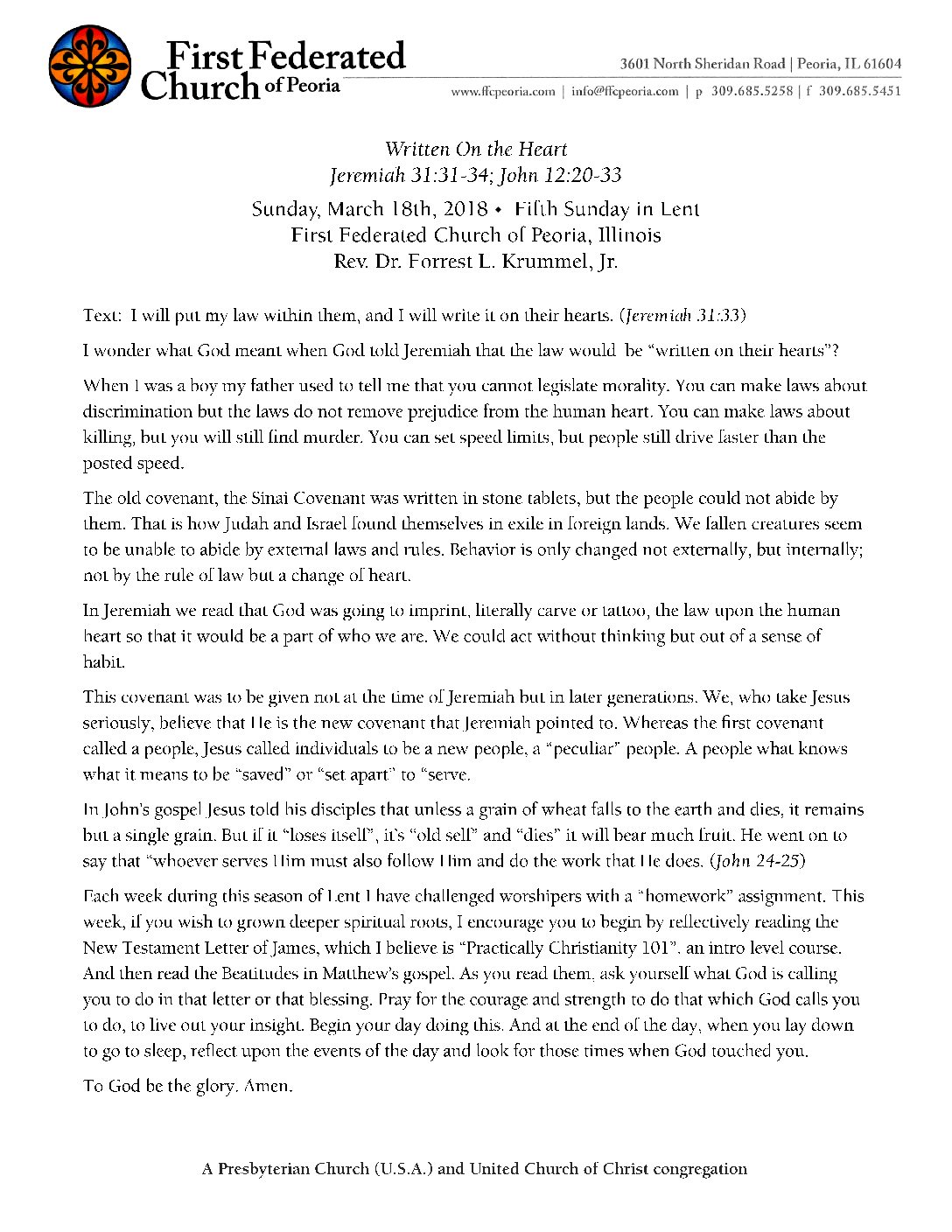 First Federated Church of Peoria

3601 North Sheridan Road | Peoria, IL 61604
www.ffcpeoria.com | info@ffcpeoria.com | p 309.685.5258 | f 309.685.5451

Written On the Heart
Jeremiah 31:31-34; John 12:20-33
Sunday, March 18th, 2018 • Fifth Sunday in Lent
First Federated Church of Peoria, Illinois
Rev. Dr. Forrest L. Krummel, Jr.

Text: I will put my law within them, and I will write it on their hearts. (Jeremiah 31:33)

I wonder what God meant when God told Jeremiah that the law would be "written on their hearts"?

When I was a boy my father used to tell me that you cannot legislate morality. You can make laws about discrimination but the laws do not remove prejudice from the human heart. You can make laws about killing, but you will still find murder. You can set speed limits, but people still drive faster than the posted speed.

The old covenant, the Sinai Covenant was written in stone tablets, but the people could not abide by them. That is how Judah and Israel found themselves in exile in foreign lands. We fallen creatures seem to be unable to abide by external laws and rules. Behavior is only changed not externally, but internally; not by the rule of law but a change of heart.

In Jeremiah we read that God was going to imprint, literally carve or tattoo, the law upon the human heart so that it would be a part of who we are. We could act without thinking but out of a sense of habit.

This covenant was to be given not at the time of Jeremiah but in later generations. We, who take Jesus seriously, believe that He is the new covenant that Jeremiah pointed to. Whereas the first covenant called a people, Jesus called individuals to be a new people, a "peculiar" people. A people what knows what it means to be "saved" or "set apart" to "serve.

In John's gospel Jesus told his disciples that unless a grain of wheat falls to the earth and dies, it remains but a single grain. But if it "loses itself", it's "old self" and "dies" it will bear much fruit. He went on to say that "whoever serves Him must also follow Him and do the work that He does. (John 24-25)

Each week during this season of Lent I have challenged worshipers with a "homework" assignment. This week, if you wish to grown deeper spiritual roots, I encourage you to begin by reflectively reading the New Testament Letter of James, which I believe is "Practically Christianity 101", an intro level course. And then read the Beatitudes in Matthew's gospel. As you read them, ask yourself what God is calling you to do in that letter or that blessing. Pray for the courage and strength to do that which God calls you to do, to live out your insight. Begin your day doing this. And at the end of the day, when you lay down to go to sleep, reflect upon the events of the day and look for those times when God touched you.

To God be the glory. Amen.

A Presbyterian Church (U.S.A.) and United Church of Christ congregation